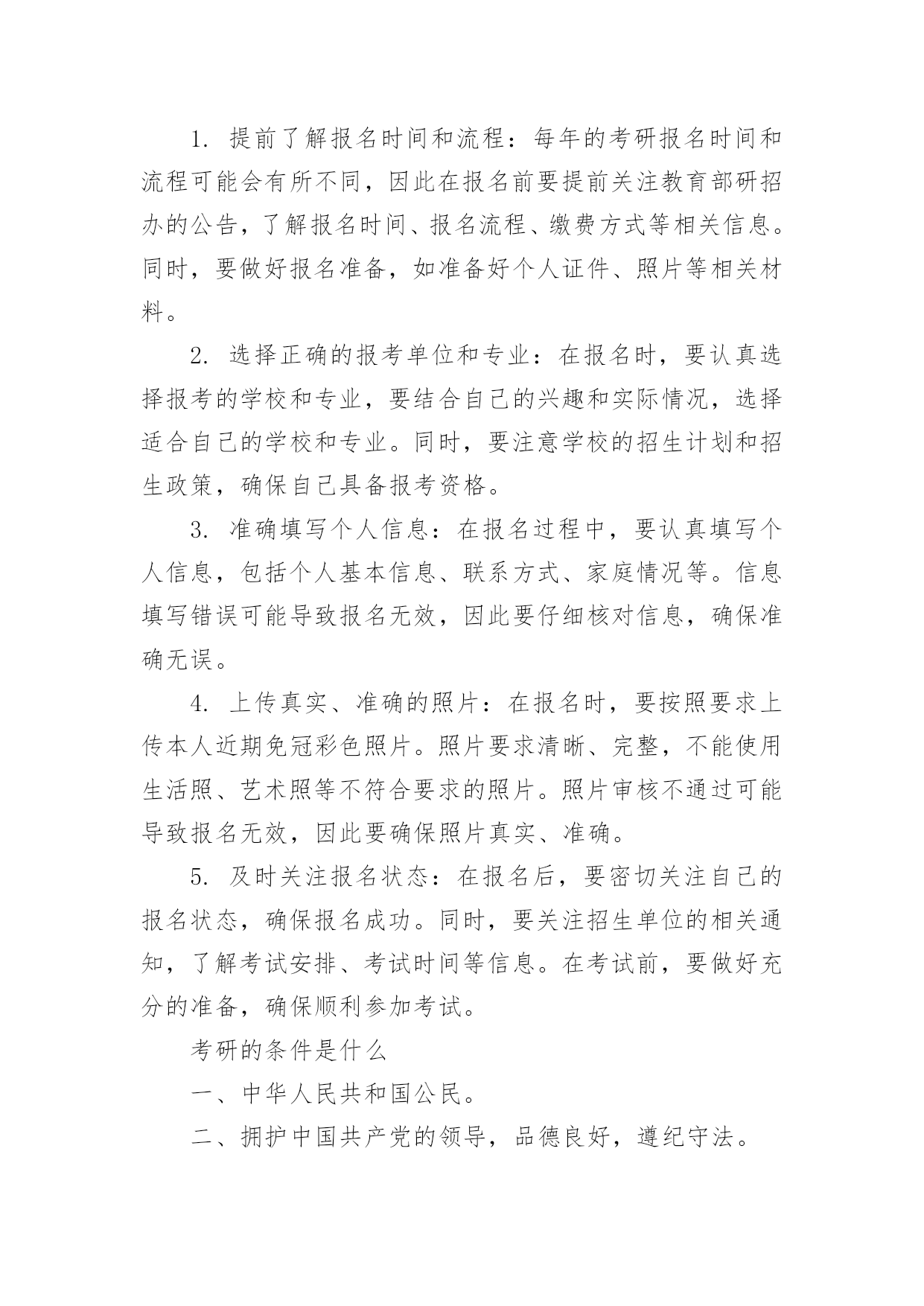 1. 提前了解报名时间和流程：每年的考研报名时间和流程可能会有所不同，因此在报名前要提前关注教育部研招办的公告，了解报名时间、报名流程、缴费方式等相关信息。同时，要做好报名准备，如准备好个人证件、照片等相关材料。

2. 选择正确的报考单位和专业：在报名时，要认真选择报考的学校和专业，要结合自己的兴趣和实际情况，选择适合自己的学校和专业。同时，要注意学校的招生计划和招生政策，确保自己具备报考资格。

3. 准确填写个人信息：在报名过程中，要认真填写个人信息，包括个人基本信息、联系方式、家庭情况等。信息填写错误可能导致报名无效，因此要仔细核对信息，确保准确无误。

4. 上传真实、准确的照片：在报名时，要按照要求上传本人近期免冠彩色照片。照片要求清晰、完整，不能使用生活照、艺术照等不符合要求的照片。照片审核不通过可能导致报名无效，因此要确保照片真实、准确。

5. 及时关注报名状态：在报名后，要密切关注自己的报名状态，确保报名成功。同时，要关注招生单位的相关通知，了解考试安排、考试时间等信息。在考试前，要做好充分的准备，确保顺利参加考试。

考研的条件是什么

一、中华人民共和国公民。

二、拥护中国共产党的领导，品德良好，遵纪守法。